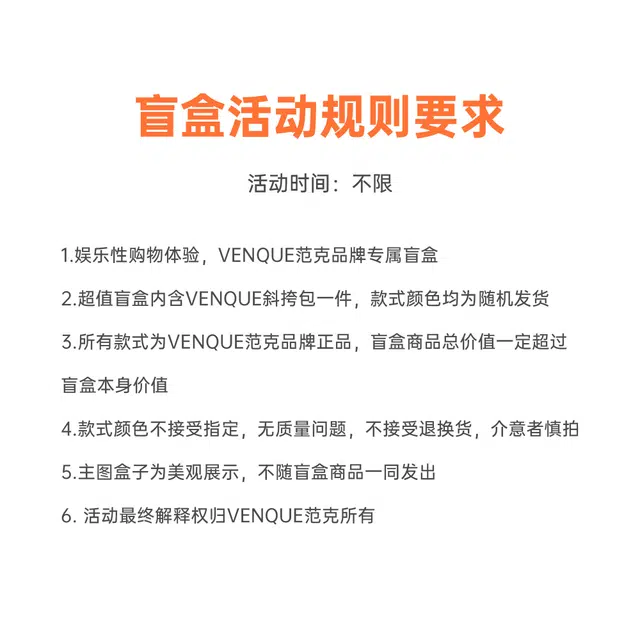 盲盒活动规则要求

活动时间：不限

1.娱乐性购物体验，VENQUE范克品牌专属盲盒

2.超值盲盒内含VENQUE斜挎包一件，款式颜色均为随机发货

3.所有款式为VENQUE范克品牌正品，盲盒商品总价值一定超过盲盒本身价值

4.款式颜色不接受指定，无质量问题，不接受退换货，介意者慎拍

5.主图盒子为美观展示，不随盲盒商品一同发出

6.活动最终解释权归VENQUE范克所有